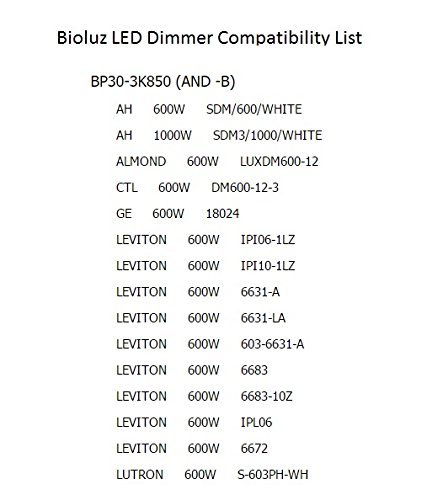 Bioluz LED Dimmer Compatibility List

BP30-3K850 (AND -B)

AH 600W SDM/600/WHITE

AH 1000W SDM3/1000/WHITE

ALMOND 600W LUXDM600-12

CTL 600W DM600-12-3

GE 600W 18024

LEVITON 600W IPI06-1LZ

LEVITON 600W IPI10-1LZ

LEVITON 600W 6631-A

LEVITON 600W 6631-LA

LEVITON 600W 603-6631-A

LEVITON 600W 6683

LEVITON 600W 6683-10Z

LEVITON 600W IPL06

LEVITON 600W 6672

LUTRON 600W S-603PH-WH